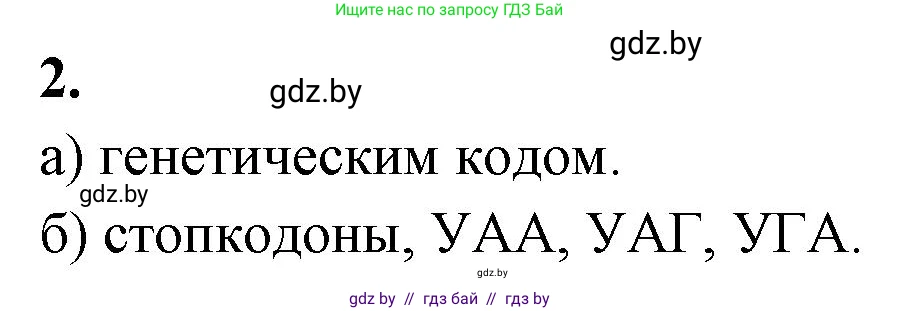 Ищите нас по запросу ГДЗ Бай

gdz.by

2.

gdz.by

а) генетическим кодом.

gdz.by

б) стопкодоны, УАА, УАГ, УГА.

gdz.by

gdz by // гдз бай // гдз by